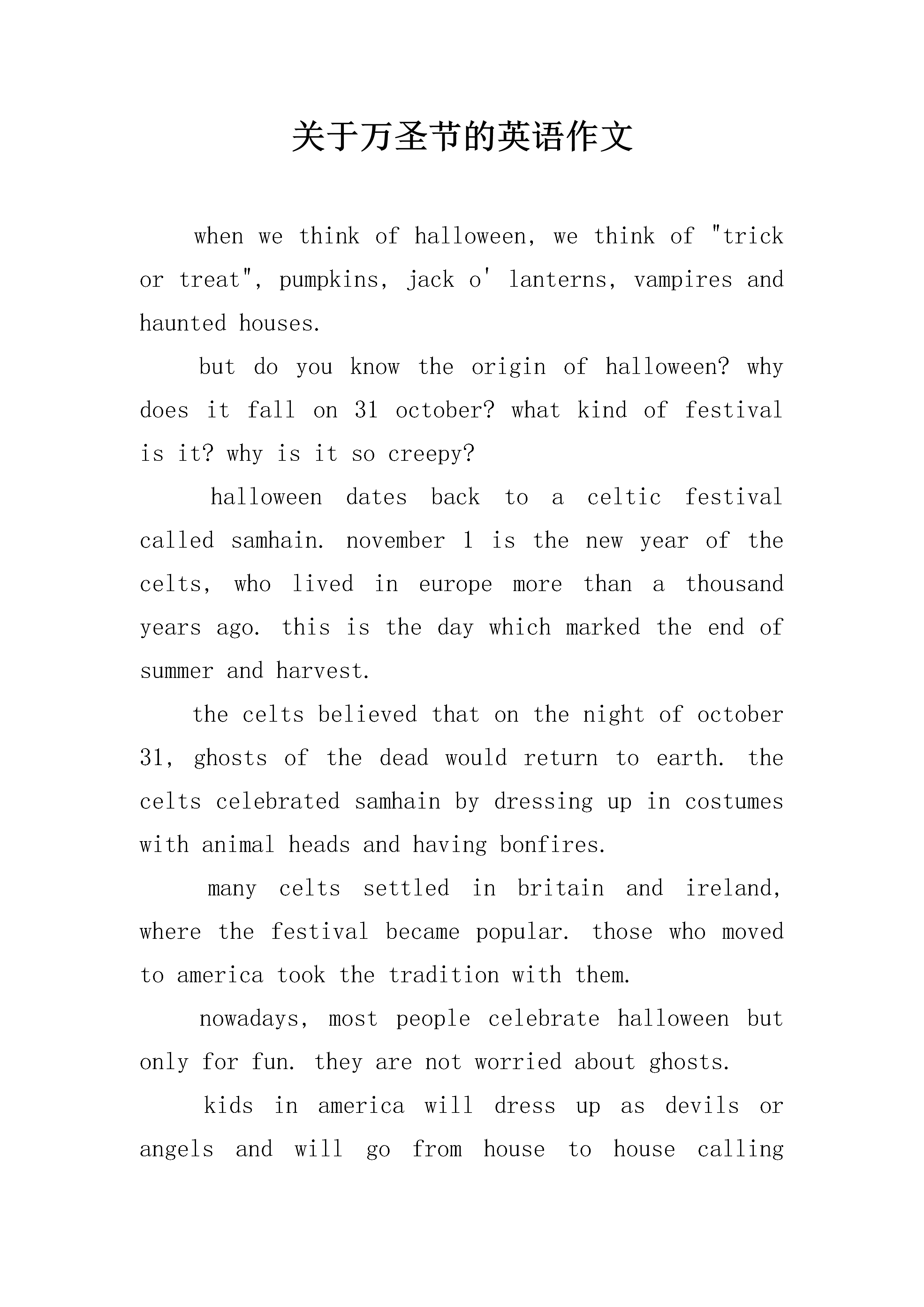 关于万圣节的英语作文

when we think of halloween, we think of "trick or treat", pumpkins, jack o' lanterns, vampires and haunted houses.

but do you know the origin of halloween? why does it fall on 31 october? what kind of festival is it? why is it so creepy?

halloween dates back to a celtic festival called samhain. november 1 is the new year of the celts, who lived in europe more than a thousand years ago. this is the day which marked the end of summer and harvest.

the celts believed that on the night of october 31, ghosts of the dead would return to earth. the celts celebrated samhain by dressing up in costumes with animal heads and having bonfires.

many celts settled in britain and ireland, where the festival became popular. those who moved to america took the tradition with them.

nowadays, most people celebrate halloween but only for fun. they are not worried about ghosts.

kids in america will dress up as devils or angels and will go from house to house calling